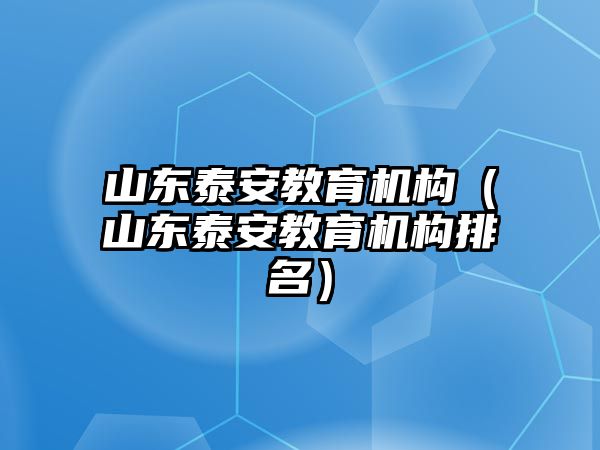 山东泰安教育机构（山东泰安教育机构排名）